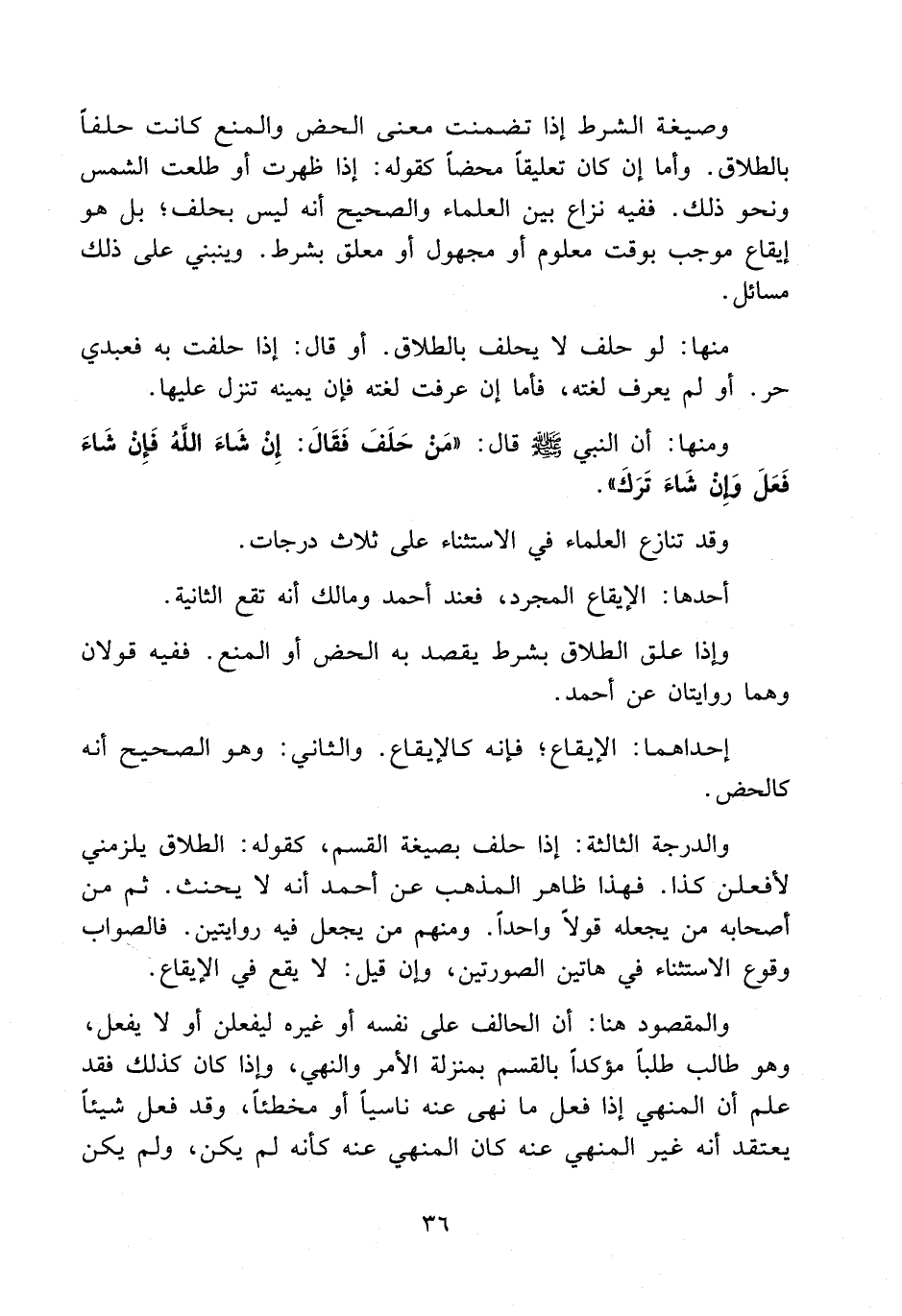 وصيغة الشرط إذا تضمنت معنى الحض والمنع كانت حلفاً بالطلاق. وأما إن كان تعليقاً محضاً كقوله: إذا ظهرت أو طلعت الشمس ونحو ذلك. ففيه نزاع بين العلماء والصحيح أنه ليس بحلف؛ بل هو إيقاع موجب بوقت معلوم أو مجهول أو معلق بشرط. وينبني على ذلك مسائل.

منها: لو حلف لا يحلف بالطلاق. أو قال: إذا حلفت به فعبدي حر. أو لم يعرف لغته، فأما إن عرفت لغته فإن يمينه تنزل عليها.

ومنها: أن النبي ﷺ قال: «مَنْ حَلَفَ فَقَالَ: إِنْ شَاءَ اللَّهُ فَإِنْ شَاءَ فَعَلَ وَإِنْ شَاءَ تَرَكَ».

وقد تنازع العلماء في الاستثناء على ثلاث درجات.

أحدها: الإيقاع المجرد، فعند أحمد ومالك أنه تقع الثانية.

وإذا علق الطلاق بشرط يقصد به الحض أو المنع. ففيه قولان وهما روايتان عن أحمد.

إحداهما: الإيقاع؛ فإنه كالإيقاع. والثاني: وهو الصحيح أنه كالحض.

والدرجة الثالثة: إذا حلف بصيغة القسم، كقوله: الطلاق يلزمني لأفعلن كذا. فهذا ظاهر المذهب عن أحمد أنه لا يحنث. ثم من أصحابه من يجعله قولاً واحداً. ومنهم من يجعل فيه روايتين. فالصواب وقوع الاستثناء في هاتين الصورتين، وإن قيل: لا يقع في الإيقاع.

والمقصود هنا: أن الحالف على نفسه أو غيره ليفعلن أو لا يفعل، وهو طالب طلباً مؤكداً بالقسم بمنزلة الأمر والنهي، وإذا كان كذلك فقد علم أن المنهي إذا فعل ما نهى عنه ناسياً أو مخطئاً، وقد فعل شيئاً يعتقد أنه غير المنهي عنه كان المنهي عنه كأنه لم يكن، ولم يكن

٣٦